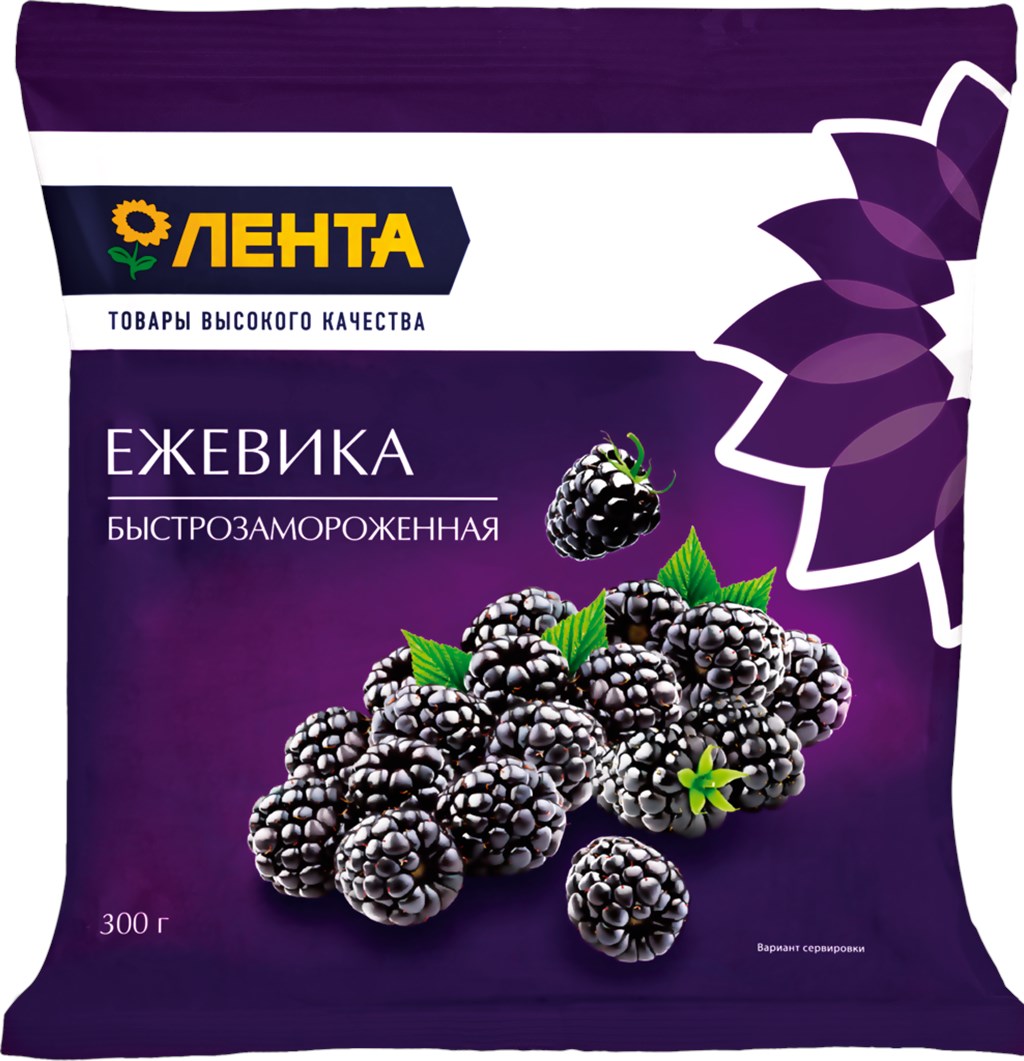 ЛЕНТА

ТОВАРЫ ВЫСОКОГО КАЧЕСТВА

ЕЖЕВИКА

БЫСТРОЗАМОРОЖЕННАЯ

300 г

Вариант сервировки